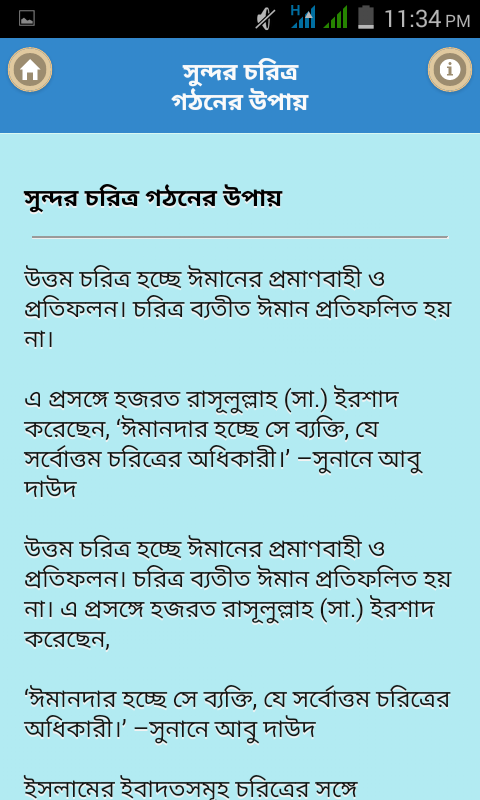 11:34 PM

সুন্দর চরিত্র গঠনের উপায়

সুন্দর চরিত্র গঠনের উপায়

উত্তম চরিত্র হচ্ছে ঈমানের প্রমাণবাহী ও প্রতিফলন। চরিত্র ব্যতীত ঈমান প্রতিফলিত হয় না।

এ প্রসঙ্গে হজরত রাসূলুল্লাহ (সা.) ইরশাদ করেছেন, ‘ঈমানদার হচ্ছে সে ব্যক্তি, যে সর্বোত্তম চরিত্রের অধিকারী।’ –সুনানে আবু দাউদ

উত্তম চরিত্র হচ্ছে ঈমানের প্রমাণবাহী ও প্রতিফলন। চরিত্র ব্যতীত ঈমান প্রতিফলিত হয় না। এ প্রসঙ্গে হজরত রাসূলুল্লাহ (সা.) ইরশাদ করেছেন,

‘ঈমানদার হচ্ছে সে ব্যক্তি, যে সর্বোত্তম চরিত্রের অধিকারী।’ –সুনানে আবু দাউদ

ইসলামের ইবাদতসমূহ চরিত্রের সঙ্গে